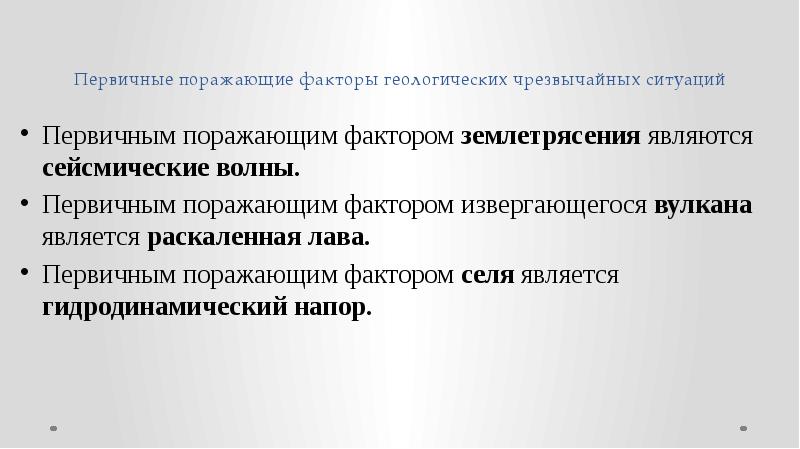 Первичные поражающие факторы геологических чрезвычайных ситуаций

• Первичным поражающим фактором землетрясения являются сейсмические волны.
• Первичным поражающим фактором извергающегося вулкана является раскаленная лава.
• Первичным поражающим фактором селя является гидродинамический напор.